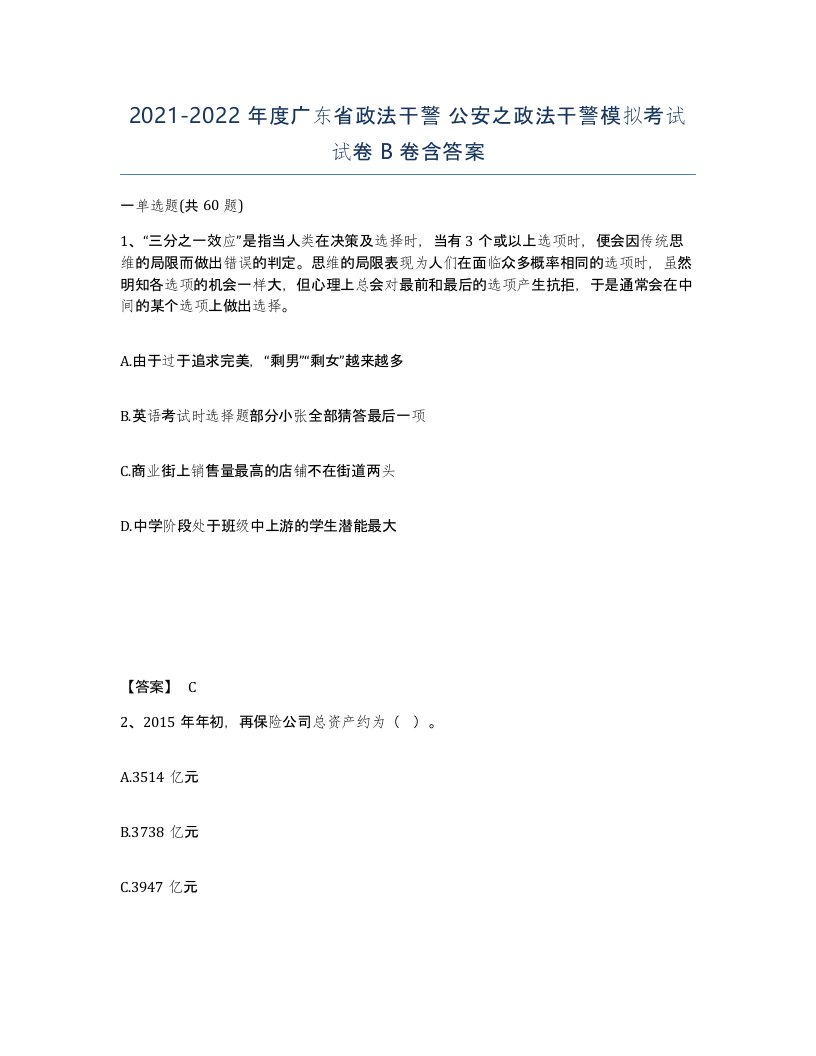 2021-2022 年度广东省政法干警 公安之政法干警模拟考试试卷 B 卷含答案

一单选题(共 60 题)

1、“三分之一效应”是指当人类在决策及选择时，当有 3 个或以上选项时，便会因传统思维的局限而做出错误的判定。思维的局限表现为人们在面临众多概率相同的选项时，虽然明知各选项的机会一样大，但心理上总会对最前和最后的选项产生抗拒，于是通常会在中间的某个选项上做出选择。

A.由于过于追求完美，“剩男”“剩女”越来越多

B.英语考试时选择题部分小张全部猜答最后一项

C.商业街上销售量最高的店铺不在街道两头

D.中学阶段处于班级中上游的学生潜能最大

【答案】 C

2、2015 年年初，再保险公司总资产约为（ ）。

A.3514 亿元

B.3738 亿元

C.3947 亿元